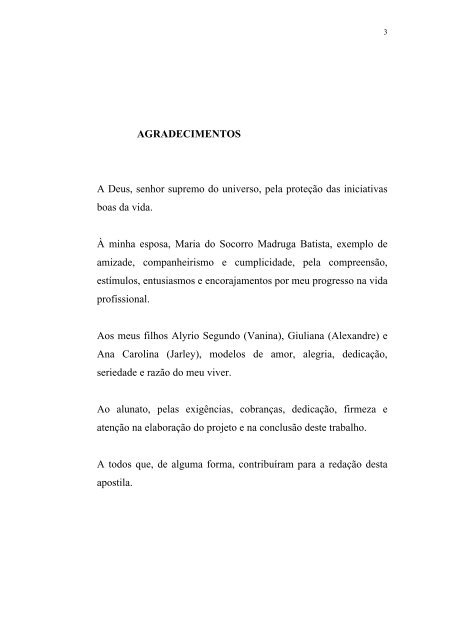 3

AGRADECIMENTOS

A Deus, senhor supremo do universo, pela proteção das iniciativas boas da vida.

À minha esposa, Maria do Socorro Madruga Batista, exemplo de amizade, companheirismo e cumplicidade, pela compreensão, estímulos, entusiasmos e encorajamentos por meu progresso na vida profissional.

Aos meus filhos Alyrio Segundo (Vanina), Giuliana (Alexandre) e Ana Carolina (Jarley), modelos de amor, alegria, dedicação, seriedade e razão do meu viver.

Ao alunato, pelas exigências, cobranças, dedicação, firmeza e atenção na elaboração do projeto e na conclusão deste trabalho.

A todos que, de alguma forma, contribuíram para a redação desta apostila.